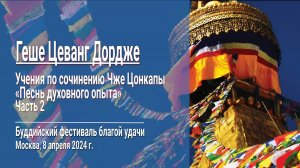 Геше Цеванг Дордже

Учения по сочинению Чже Цонкапы «Песнь духовного опыта» Часть 2

Буддийский фестиваль благой удачи
Москва, 8 апреля 2024 г.